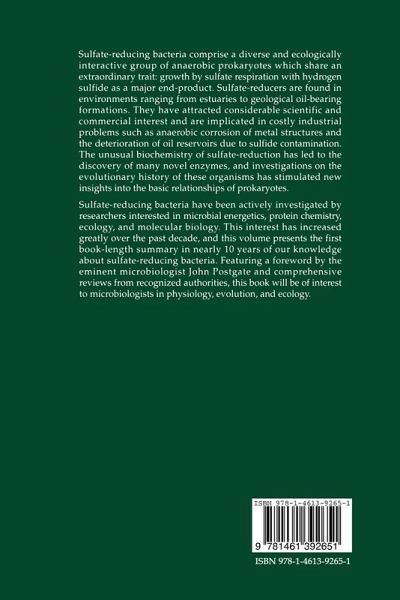 Sulfate-reducing bacteria comprise a diverse and ecologically interactive group of anaerobic prokaryotes which share an extraordinary trait: growth by sulfate respiration with hydrogen sulfide as a major end-product. Sulfate-reducers are found in environments ranging from estuaries to geological oil-bearing formations. They have attracted considerable scientific and commercial interest and are implicated in costly industrial problems such as anaerobic corrosion of metal structures and the deterioration of oil reservoirs due to sulfide contamination. The unusual biochemistry of sulfate-reduction has led to the discovery of many novel enzymes, and investigations on the evolutionary history of these organisms has stimulated new insights into the basic relationships of prokaryotes.

Sulfate-reducing bacteria have been actively investigated by researchers interested in microbial energetics, protein chemistry, ecology, and molecular biology. This interest has increased greatly over the past decade, and this volume presents the first book-length summary in nearly 10 years of our knowledge about sulfate-reducing bacteria. Featuring a foreword by the eminent microbiologist John Postgate and comprehensive reviews from recognized authorities, this book will be of interest to microbiologists in physiology, evolution, and ecology.

ISBN 978-1-4613-9265-1

9 781461 392651

ISBN 978-1-4613-9265-1